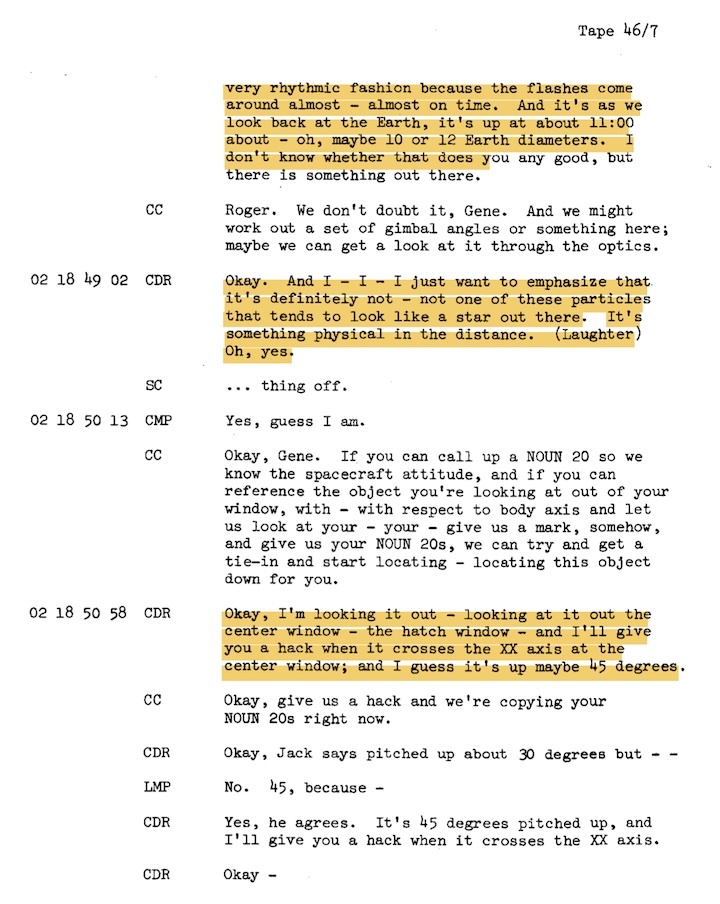 Tape 46/7

very rhythmic fashion because the flashes come around almost - almost on time. And it's as we look back at the Earth, it's up at about 11:00 about - oh, maybe 10 or 12 Earth diameters. I don't know whether that does you any good, but there is something out there.

CC Roger. We don't doubt it, Gene. And we might work out a set of gimbal angles or something here; maybe we can get a look at it through the optics.

02 18 49 02 CDR Okay. And I - I - I just want to emphasize that it's definitely not - not one of these particles that tends to look like a star out there. It's something physical in the distance. (Laughter) Oh, yes.

SC ... thing off.

02 18 50 13 CMP Yes, guess I am.

CC Okay, Gene. If you can call up a NOUN 20 so we know the spacecraft attitude, and if you can reference the object you're looking at out of your window, with - with respect to body axis and let us look at your - your - give us a mark, somehow, and give us your NOUN 20s, we can try and get a tie-in and start locating - locating this object down for you.

02 18 50 58 CDR Okay, I'm looking it out - looking at it out the center window - the hatch window - and I'll give you a hack when it crosses the XX axis at the center window; and I guess it's up maybe 45 degrees.

CC Okay, give us a hack and we're copying your NOUN 20s right now.

CDR Okay, Jack says pitched up about 30 degrees but - -

LMP No. 45, because -

CDR Yes, he agrees. It's 45 degrees pitched up, and I'll give you a hack when it crosses the XX axis.

CDR Okay -